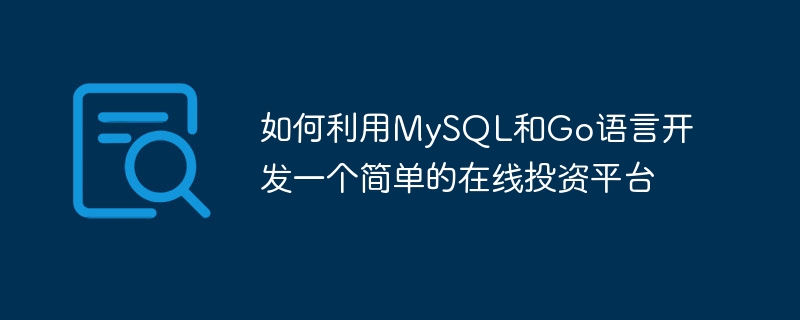 如何利用MySQL和Go语言开发一个简单的在线投资平台